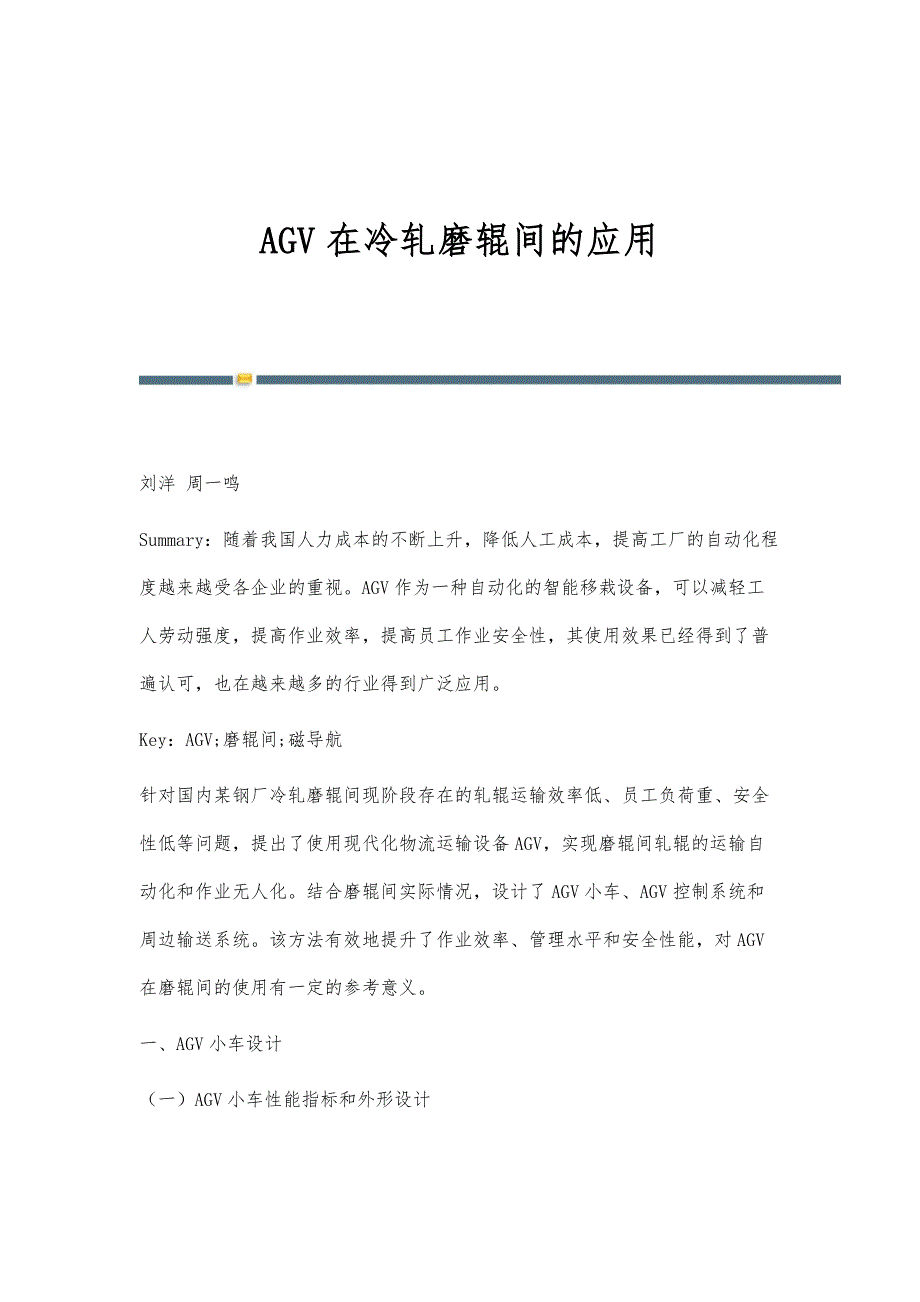 AGV 在冷轧磨辊间的应用

刘洋 周一鸣

Summary：随着我国人力成本的不断上升，降低人工成本，提高工厂的自动化程度越来越受各企业的重视。AGV 作为一种自动化的智能移栽设备，可以减轻工人劳动强度，提高作业效率，提高员工作业安全性，其使用效果已经得到了普遍认可，也在越来越多的行业得到广泛应用。

Key：AGV;磨辊间;磁导航

针对国内某钢厂冷轧磨辊间现阶段存在的轧辊运输效率低、员工负荷重、安全性低等问题，提出了使用现代化物流运输设备 AGV，实现磨辊间轧辊的运输自动化和作业无人化。结合磨辊间实际情况，设计了 AGV 小车、AGV 控制系统和周边输送系统。该方法有效地提升了作业效率、管理水平和安全性能，对 AGV 在磨辊间的使用有一定的参考意义。

一、AGV 小车设计

（一）AGV 小车性能指标和外形设计